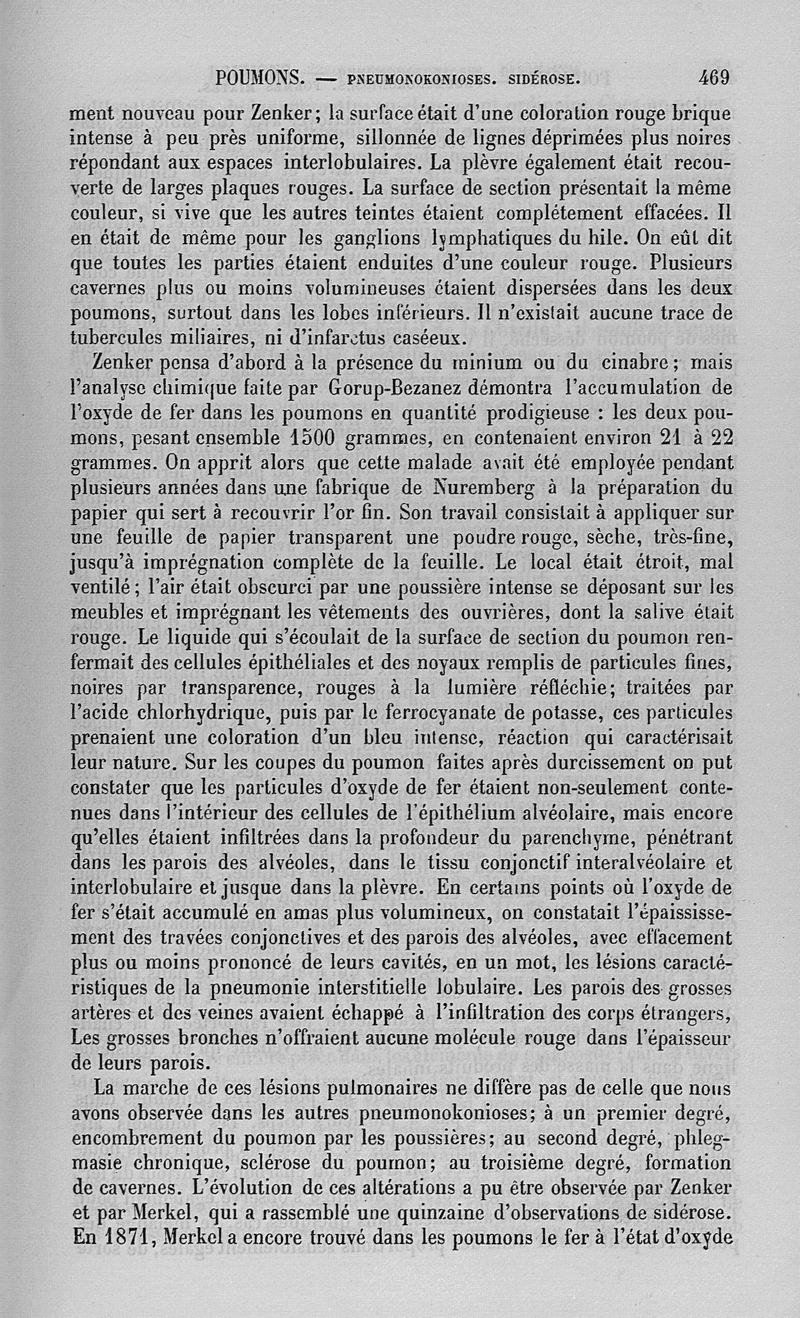 POUMONS. — PNEUMONOKONIOSES. SIDÉROSE. 469

ment nouveau pour Zenker; la surface était d'une coloration rouge brique intense à peu près uniforme, sillonnée de lignes déprimées plus noires répondant aux espaces interlobulaires. La plèvre également était recouverte de larges plaques rouges. La surface de section présentait la même couleur, si vive que les autres teintes étaient complétement effacées. Il en était de même pour les ganglions lymphatiques du hile. On eût dit que toutes les parties étaient enduites d'une couleur rouge. Plusieurs cavernes plus ou moins volumineuses étaient dispersées dans les deux poumons, surtout dans les lobes inférieurs. Il n'existait aucune trace de tubercules miliaires, ni d'infarctus caséeux.

Zenker pensa d'abord à la présence du minium ou du cinabre; mais l'analyse chimique faite par Gorup-Bezanez démontra l'accumulation de l'oxyde de fer dans les poumons en quantité prodigieuse : les deux poumons, pesant ensemble 1500 grammes, en contenaient environ 21 à 22 grammes. On apprit alors que cette malade avait été employée pendant plusieurs années dans une fabrique de Nuremberg à la préparation du papier qui sert à recouvrir l'or fin. Son travail consistait à appliquer sur une feuille de papier transparent une poudre rouge, sèche, très-fine, jusqu'à imprégnation complète de la feuille. Le local était étroit, mal ventilé; l'air était obscurci par une poussière intense se déposant sur les meubles et imprégnant les vêtements des ouvrières, dont la salive était rouge. Le liquide qui s'écoulait de la surface de section du poumon renfermait des cellules épithéliales et des noyaux remplis de particules fines, noires par transparence, rouges à la lumière réfléchie; traitées par l'acide chlorhydrique, puis par le ferrocyanate de potasse, ces particules prenaient une coloration d'un bleu intense, réaction qui caractérisait leur nature. Sur les coupes du poumon faites après durcissement on put constater que les particules d'oxyde de fer étaient non-seulement contenues dans l'intérieur des cellules de l'épithélium alvéolaire, mais encore qu'elles étaient infiltrées dans la profondeur du parenchyme, pénétrant dans les parois des alvéoles, dans le tissu conjonctif interalvéolaire et interlobulaire et jusque dans la plèvre. En certains points où l'oxyde de fer s'était accumulé en amas plus volumineux, on constatait l'épaississement des travées conjonctives et des parois des alvéoles, avec effacement plus ou moins prononcé de leurs cavités, en un mot, les lésions caractéristiques de la pneumonie interstitielle lobulaire. Les parois des grosses artères et des veines avaient échappé à l'infiltration des corps étrangers, Les grosses bronches n'offraient aucune molécule rouge dans l'épaisseur de leurs parois.

La marche de ces lésions pulmonaires ne diffère pas de celle que nous avons observée dans les autres pneumonokonioses; à un premier degré, encombrement du poumon par les poussières; au second degré, phlegmasie chronique, sclérose du poumon; au troisième degré, formation de cavernes. L'évolution de ces altérations a pu être observée par Zenker et par Merkel, qui a rassemblé une quinzaine d'observations de sidérose. En 1871, Merkel a encore trouvé dans les poumons le fer à l'état d'oxyde